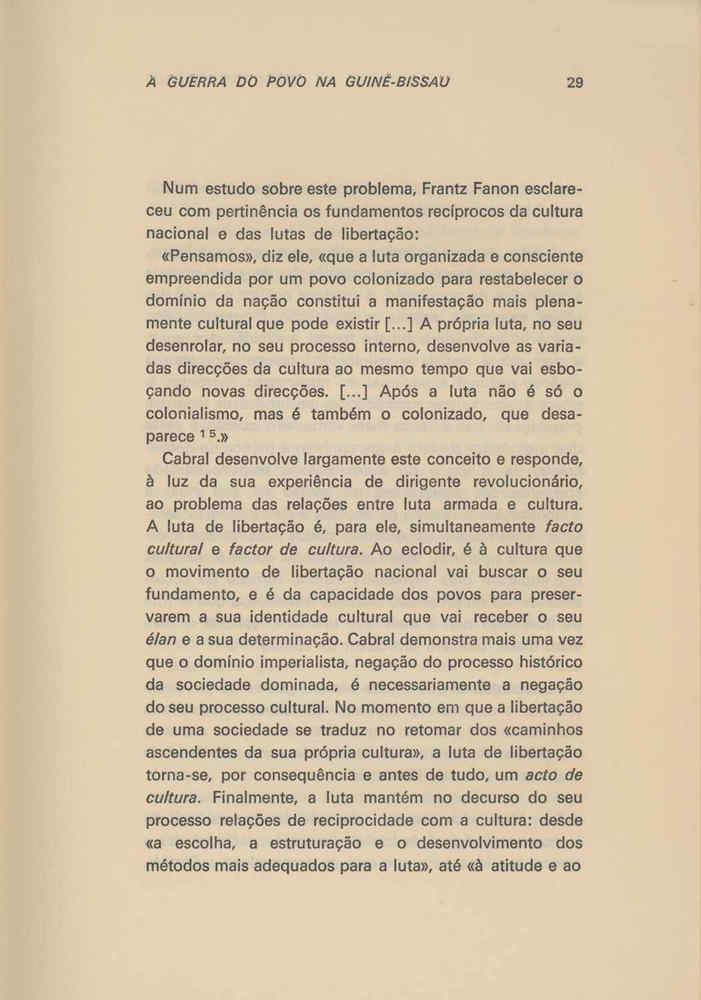 A GUERRA DO POVO NA GUINÉ-BISSAU 29

Num estudo sobre este problema, Frantz Fanon esclareceu com pertinência os fundamentos recíprocos da cultura nacional e das lutas de libertação:

«Pensamos», diz ele, «que a luta organizada e consciente empreendida por um povo colonizado para restabelecer o domínio da nação constitui a manifestação mais plenamente cultural que pode existir [...] A própria luta, no seu desenrolar, no seu processo interno, desenvolve as variadas direcções da cultura ao mesmo tempo que vai esboçando novas direcções. [...] Após a luta não é só o colonialismo, mas é também o colonizado, que desaparece $^{15}$.»

Cabral desenvolve largamente este conceito e responde, à luz da sua experiência de dirigente revolucionário, ao problema das relações entre luta armada e cultura. A luta de libertação é, para ele, simultaneamente facto cultural e factor de cultura. Ao eclodir, é à cultura que o movimento de libertação nacional vai buscar o seu fundamento, e é da capacidade dos povos para preservarem a sua identidade cultural que vai receber o seu élan e a sua determinação. Cabral demonstra mais uma vez que o domínio imperialista, negação do processo histórico da sociedade dominada, é necessariamente a negação do seu processo cultural. No momento em que a libertação de uma sociedade se traduz no retomar dos «caminhos ascendentes da sua própria cultura», a luta de libertação torna-se, por consequência e antes de tudo, um acto de cultura. Finalmente, a luta mantém no decurso do seu processo relações de reciprocidade com a cultura: desde «a escolha, a estruturação e o desenvolvimento dos métodos mais adequados para a luta», até «à atitude e ao